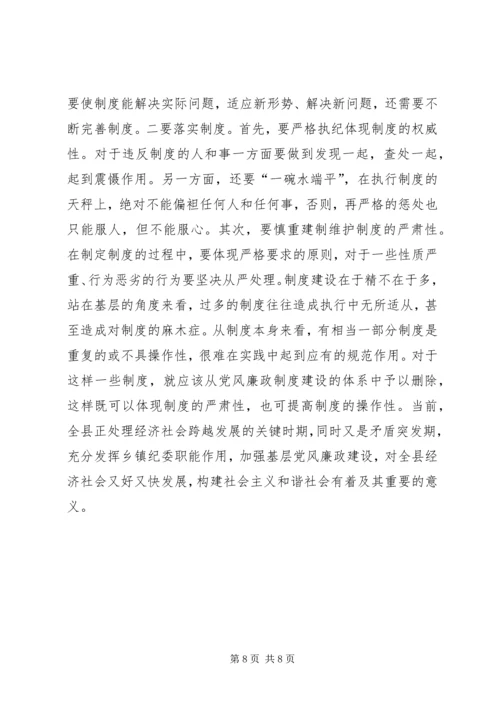 要使制度能解决实际问题，适应新形势、解决新问题，还需要不断完善制度。二要落实制度。首先，要严格执纪体现制度的权威性。对于违反制度的人和事一方面要做到发现一起，查处一起，起到震慑作用。另一方面，还要“一碗水端平”，在执行制度的天秤上，绝对不能偏袒任何人和任何事，否则，再严格的惩处也只能服人，但不能服心。其次，要慎重建制维护制度的严肃性。在制定制度的过程中，要体现严格要求的原则，对于一些性质严重、行为恶劣的行为要坚决从严处理。制度建设在于精不在于多，站在基层的角度来看，过多的制度往往造成执行中无所适从，甚至造成对制度的麻木症。从制度本身来看，有相当一部分制度是重复的或不具操作性，很难在实践中起到应有的规范作用。对于这样一些制度，就应该从党风廉政制度建设的体系中予以删除，这样既可以体现制度的严肃性，也可提高制度的操作性。当前，全县正处理经济社会跨越发展的关键时期，同时又是矛盾突发期，充分发挥乡镇纪委职能作用，加强基层党风廉政建设，对全县经济社会又好又快发展，构建社会主义和谐社会有着及其重要的意义。

第 8 页 共 8 页